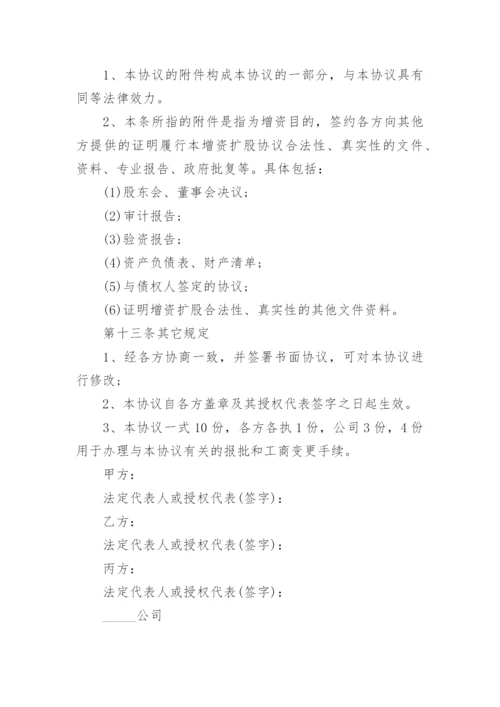 1、本协议的附件构成本协议的一部分，与本协议具有同等法律效力。

2、本条所指的附件是指为增资目的，签约各方向其他方提供的证明履行本增资扩股协议合法性、真实性的文件、资料、专业报告、政府批复等。具体包括：

(1)股东会、董事会决议；

(2)审计报告；

(3)验资报告；

(4)资产负债表、财产清单；

(5)与债权人签定的协议；

(6)证明增资扩股合法性、真实性的其他文件资料。

第十三条其它规定

1、经各方协商一致，并签署书面协议，可对本协议进行修改；

2、本协议自各方盖章及其授权代表签字之日起生效。

3、本协议一式10份，各方各执1份，公司3份，4份用于办理与本协议有关的报批和工商变更手续。

甲方：

法定代表人或授权代表(签字)：

乙方：

法定代表人或授权代表(签字)：

丙方：

法定代表人或授权代表(签字)：

_____公司